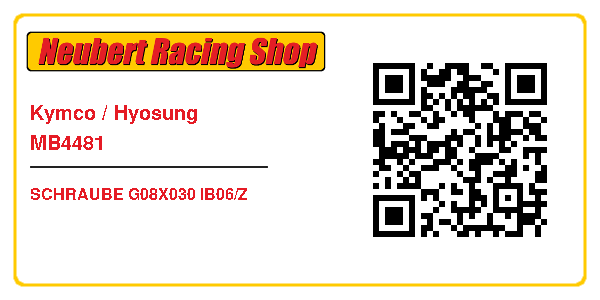 Neubert Racing Shop

Kymco / Hyosung
MB4481

SCHRAUBE G08X030 IB06/Z